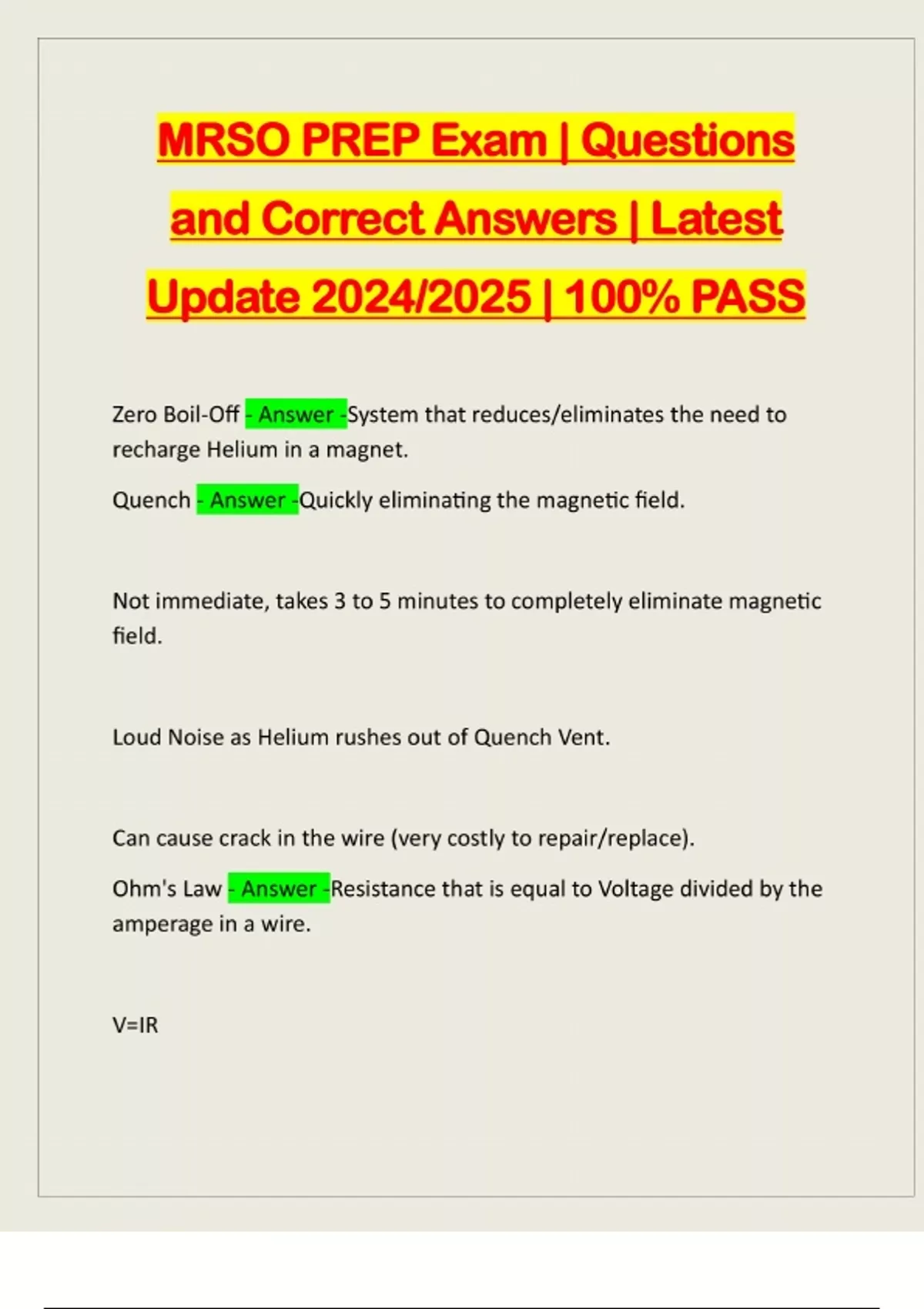 MRSO PREP Exam | Questions and Correct Answers | Latest Update 2024/2025 | 100% PASS

Zero Boil-Off - Answer -System that reduces/eliminates the need to recharge Helium in a magnet.

Quench - Answer -Quickly eliminating the magnetic field.

Not immediate, takes 3 to 5 minutes to completely eliminate magnetic field.

Loud Noise as Helium rushes out of Quench Vent.

Can cause crack in the wire (very costly to repair/replace).

Ohm's Law - Answer -Resistance that is equal to Voltage divided by the amperage in a wire.

V=IR